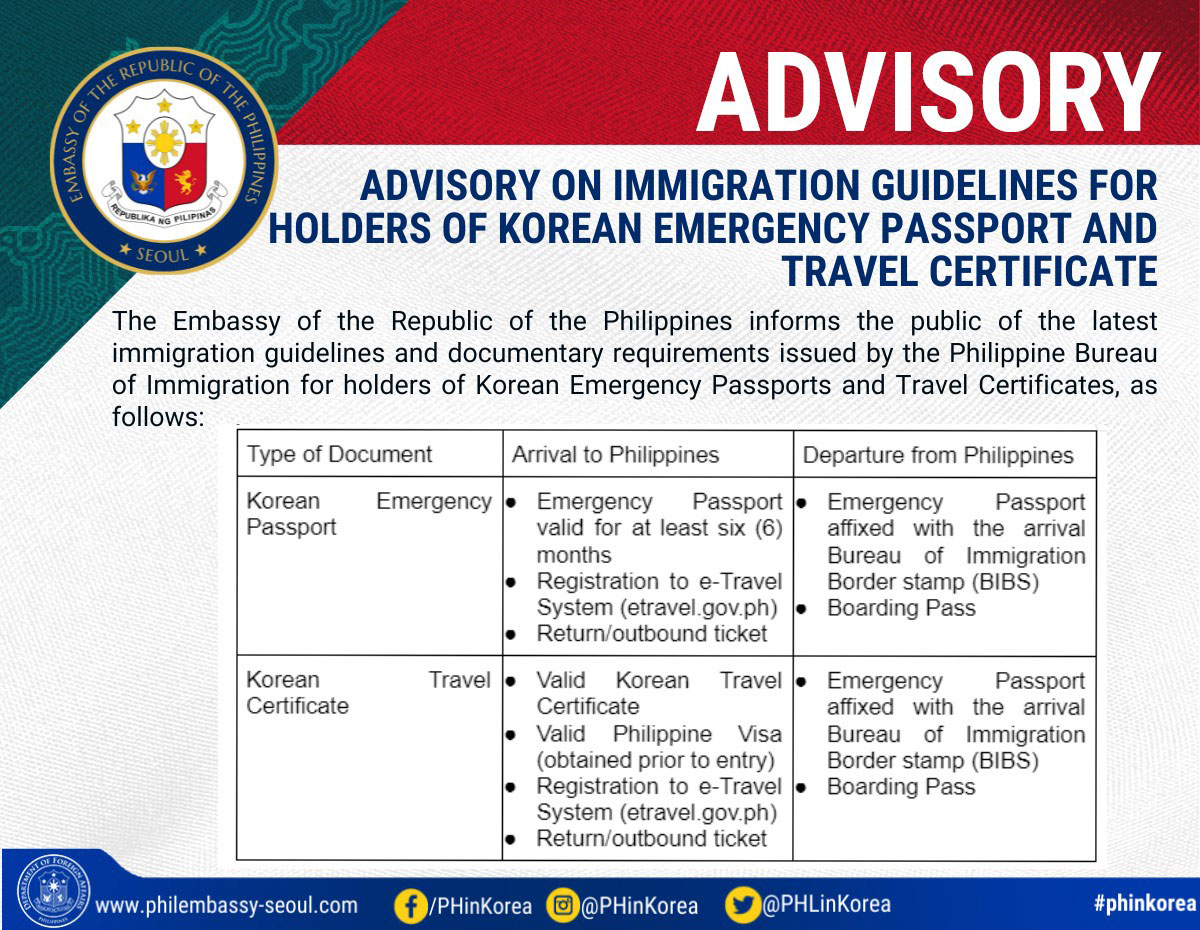 EMBASSY OF THE REPUBLIC OF THE PHILIPPINES
REPUBLIKA NG PILIPINAS
SEOUL

ADVISORY

ADVISORY ON IMMIGRATION GUIDELINES FOR HOLDERS OF KOREAN EMERGENCY PASSPORT AND TRAVEL CERTIFICATE

The Embassy of the Republic of the Philippines informs the public of the latest immigration guidelines and documentary requirements issued by the Philippine Bureau of Immigration for holders of Korean Emergency Passports and Travel Certificates, as follows:

| Type of Document | Arrival to Philippines | Departure from Philippines |
|---|---|---|
| Korean Emergency Passport | • Emergency Passport valid for at least six (6) months • Registration to e-Travel System (etravel.gov.ph) • Return/outbound ticket | • Emergency Passport affixed with the arrival Bureau of Immigration Border stamp (BIBS) • Boarding Pass |
| Korean Travel Certificate | • Valid Korean Travel Certificate • Valid Philippine Visa (obtained prior to entry) • Registration to e-Travel System (etravel.gov.ph) • Return/outbound ticket | • Emergency Passport affixed with the arrival Bureau of Immigration Border stamp (BIBS) • Boarding Pass |

www.philembassy-seoul.com /PHinKorea @PHinKorea @PHLinKorea #phinkorea